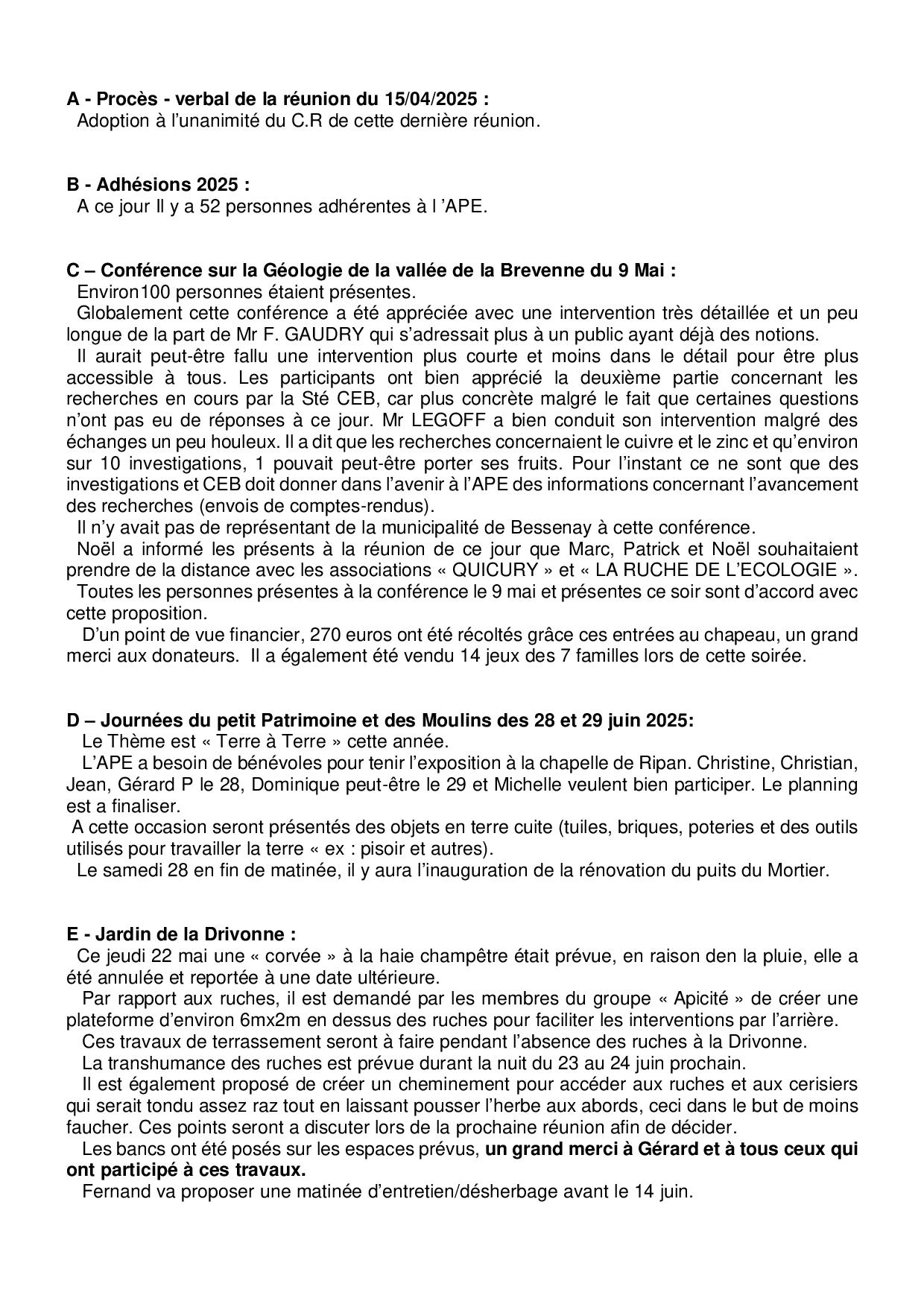 A - Procès - verbal de la réunion du 15/04/2025 :
Adoption à l'unanimité du C.R de cette dernière réunion.

B - Adhésions 2025 :
A ce jour Il y a 52 personnes adhérentes à l 'APE.

C – Conférence sur la Géologie de la vallée de la Brevenne du 9 Mai :
Environ100 personnes étaient présentes.
Globalement cette conférence a été appréciée avec une intervention très détaillée et un peu longue de la part de Mr F. GAUDRY qui s'adressait plus à un public ayant déjà des notions.
Il aurait peut-être fallu une intervention plus courte et moins dans le détail pour être plus accessible à tous. Les participants ont bien apprécié la deuxième partie concernant les recherches en cours par la Sté CEB, car plus concrète malgré le fait que certaines questions n'ont pas eu de réponses à ce jour. Mr LEGOFF a bien conduit son intervention malgré des échanges un peu houleux. Il a dit que les recherches concernaient le cuivre et le zinc et qu'environ sur 10 investigations, 1 pouvait peut-être porter ses fruits. Pour l'instant ce ne sont que des investigations et CEB doit donner dans l'avenir à l'APE des informations concernant l'avancement des recherches (envois de comptes-rendus).
Il n'y avait pas de représentant de la municipalité de Bessenay à cette conférence.
Noël a informé les présents à la réunion de ce jour que Marc, Patrick et Noël souhaitaient prendre de la distance avec les associations « QUICURY » et « LA RUCHE DE L'ECOLOGIE ».
Toutes les personnes présentes à la conférence le 9 mai et présentes ce soir sont d'accord avec cette proposition.
D'un point de vue financier, 270 euros ont été récoltés grâce ces entrées au chapeau, un grand merci aux donateurs. Il a également été vendu 14 jeux des 7 familles lors de cette soirée.

D – Journées du petit Patrimoine et des Moulins des 28 et 29 juin 2025:
Le Thème est « Terre à Terre » cette année.
L'APE a besoin de bénévoles pour tenir l'exposition à la chapelle de Ripan. Christine, Christian, Jean, Gérard P le 28, Dominique peut-être le 29 et Michelle veulent bien participer. Le planning est a finaliser.
A cette occasion seront présentés des objets en terre cuite (tuiles, briques, poteries et des outils utilisés pour travailler la terre « ex : pisoir et autres).
Le samedi 28 en fin de matinée, il y aura l'inauguration de la rénovation du puits du Mortier.

E - Jardin de la Drivonne :
Ce jeudi 22 mai une « corvée » à la haie champêtre était prévue, en raison den la pluie, elle a été annulée et reportée à une date ultérieure.
Par rapport aux ruches, il est demandé par les membres du groupe « Apicité » de créer une plateforme d'environ 6mx2m en dessus des ruches pour faciliter les interventions par l'arrière.
Ces travaux de terrassement seront à faire pendant l'absence des ruches à la Drivonne.
La transhumance des ruches est prévue durant la nuit du 23 au 24 juin prochain.
Il est également proposé de créer un cheminement pour accéder aux ruches et aux cerisiers qui serait tondu assez raz tout en laissant pousser l'herbe aux abords, ceci dans le but de moins faucher. Ces points seront a discuter lors de la prochaine réunion afin de décider.
Les bancs ont été posés sur les espaces prévus, un grand merci à Gérard et à tous ceux qui ont participé à ces travaux.
Fernand va proposer une matinée d'entretien/désherbage avant le 14 juin.